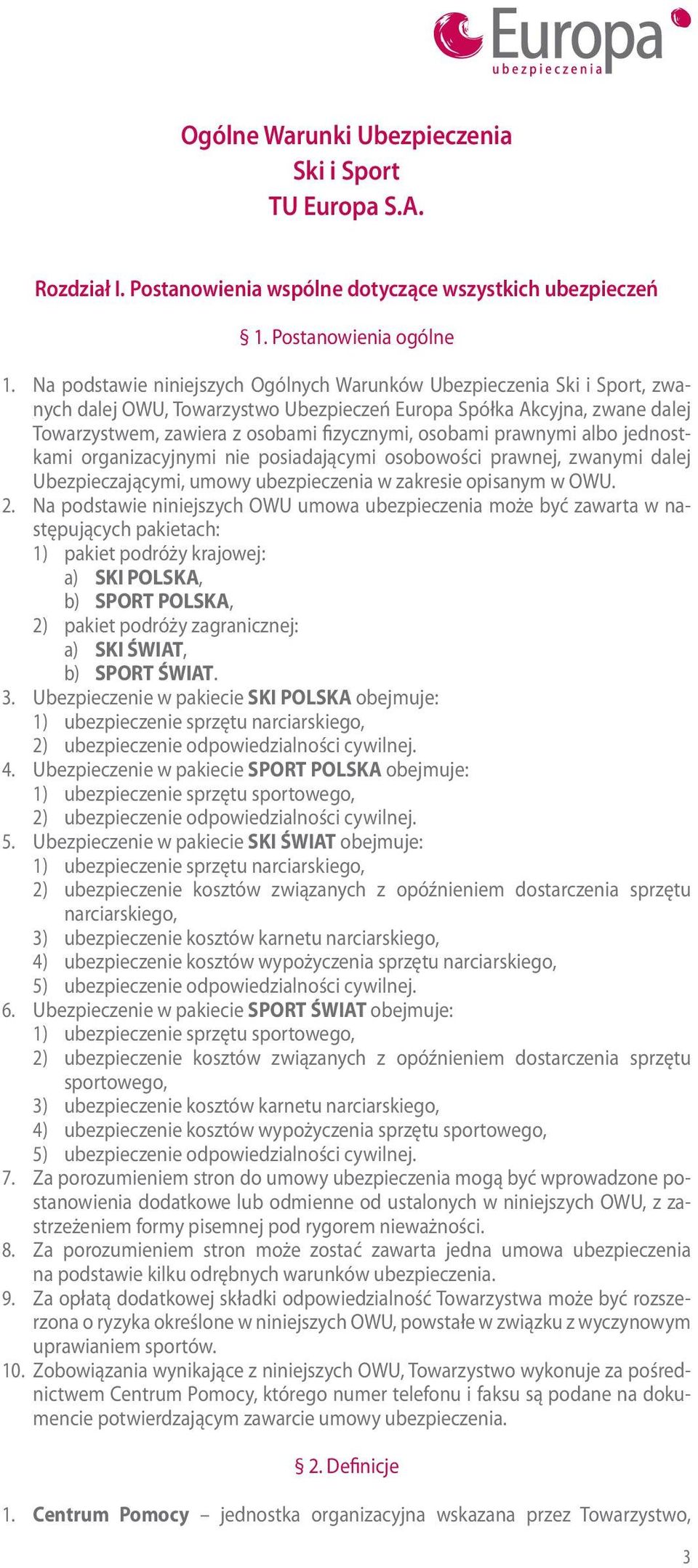 Europa
ubezpieczenia

Ogólne Warunki Ubezpieczenia
Ski i Sport
TU Europa S.A.

Rozdział I. Postanowienia wspólne dotyczące wszystkich ubezpieczeń

§ 1. Postanowienia ogólne

1. Na podstawie niniejszych Ogólnych Warunków Ubezpieczenia Ski i Sport, zwanych dalej OWU, Towarzystwo Ubezpieczeń Europa Spółka Akcyjna, zwane dalej Towarzystwem, zawiera z osobami fizycznymi, osobami prawnymi albo jednostkami organizacyjnymi nie posiadającymi osobowości prawnej, zwanymi dalej Ubezpieczającymi, umowy ubezpieczenia w zakresie opisanym w OWU.
2. Na podstawie niniejszych OWU umowa ubezpieczenia może być zawarta w następujących pakietach:
1) pakiet podróży krajowej:
a) SKI POLSKA,
b) SPORT POLSKA,
2) pakiet podróży zagranicznej:
a) SKI ŚWIAT,
b) SPORT ŚWIAT.
3. Ubezpieczenie w pakiecie SKI POLSKA obejmuje:
1) ubezpieczenie sprzętu narciarskiego,
2) ubezpieczenie odpowiedzialności cywilnej.
4. Ubezpieczenie w pakiecie SPORT POLSKA obejmuje:
1) ubezpieczenie sprzętu sportowego,
2) ubezpieczenie odpowiedzialności cywilnej.
5. Ubezpieczenie w pakiecie SKI ŚWIAT obejmuje:
1) ubezpieczenie sprzętu narciarskiego,
2) ubezpieczenie kosztów związanych z opóźnieniem dostarczenia sprzętu narciarskiego,
3) ubezpieczenie kosztów karnetu narciarskiego,
4) ubezpieczenie kosztów wypożyczenia sprzętu narciarskiego,
5) ubezpieczenie odpowiedzialności cywilnej.
6. Ubezpieczenie w pakiecie SPORT ŚWIAT obejmuje:
1) ubezpieczenie sprzętu sportowego,
2) ubezpieczenie kosztów związanych z opóźnieniem dostarczenia sprzętu sportowego,
3) ubezpieczenie kosztów karnetu narciarskiego,
4) ubezpieczenie kosztów wypożyczenia sprzętu sportowego,
5) ubezpieczenie odpowiedzialności cywilnej.
7. Za porozumieniem stron do umowy ubezpieczenia mogą być wprowadzone postanowienia dodatkowe lub odmienne od ustalonych w niniejszych OWU, z zastrzeżeniem formy pisemnej pod rygorem nieważności.
8. Za porozumieniem stron może zostać zawarta jedna umowa ubezpieczenia na podstawie kilku odrębnych warunków ubezpieczenia.
9. Za opłatą dodatkowej składki odpowiedzialność Towarzystwa może być rozszerzona o ryzyka określone w niniejszych OWU, powstałe w związku z wyczynowym uprawianiem sportów.
10. Zobowiązania wynikające z niniejszych OWU, Towarzystwo wykonuje za pośrednictwem Centrum Pomocy, którego numer telefonu i faksu są podane na dokumencie potwierdzającym zawarcie umowy ubezpieczenia.

§ 2. Definicje

1. Centrum Pomocy – jednostka organizacyjna wskazana przez Towarzystwo,

3